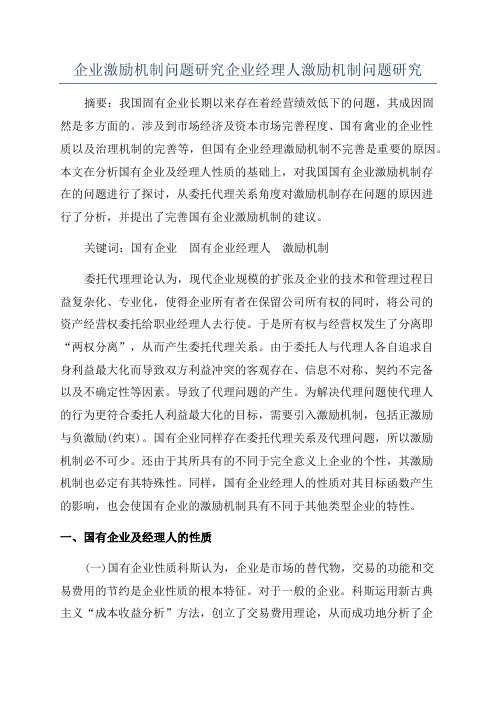 企业激励机制问题研究企业经理人激励机制问题研究

摘要：我国固有企业长期以来存在着经营绩效低下的问题，其成因固然是多方面的。涉及到市场经济及资本市场完善程度、国有禽业的企业性质以及治理机制的完善等，但国有企业经理激励机制不完善是重要的原因。本文在分析国有企业及经理人性质的基础上，对我国国有企业激励机制存在的问题进行了探讨，从委托代理关系角度对激励机制存在问题的原因进行了分析，并提出了完善国有企业激励机制的建议。

关键词：国有企业　固有企业经理人　激励机制

委托代理理论认为，现代企业规模的扩张及企业的技术和管理过程日益复杂化、专业化，使得企业所有者在保留公司所有权的同时，将公司的资产经营权委托给职业经理人去行使。于是所有权与经营权发生了分离即“两权分离”，从而产生委托代理关系。由于委托人与代理人各自追求自身利益最大化而导致双方利益冲突的客观存在、信息不对称、契约不完备以及不确定性等因素。导致了代理问题的产生。为解决代理问题使代理人的行为更符合委托人利益最大化的目标，需要引入激励机制，包括正激励与负激励(约束)。国有企业同样存在委托代理关系及代理问题，所以激励机制必不可少。还由于其所具有的不同于完全意义上企业的个性，其激励机制也必定有其特殊性。同样，国有企业经理人的性质对其目标函数产生的影响，也会使国有企业的激励机制具有不同于其他类型企业的特性。

一、国有企业及经理人的性质

(一)国有企业性质科斯认为，企业是市场的替代物，交易的功能和交易费用的节约是企业性质的根本特征。对于一般的企业。科斯运用新古典主义“成本收益分析”方法，创立了交易费用理论，从而成功地分析了企